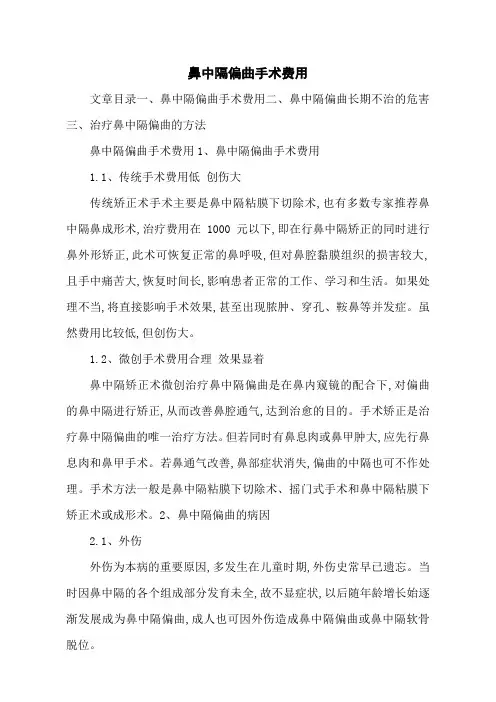 鼻中隔偏曲手术费用

文章目录一、鼻中隔偏曲手术费用二、鼻中隔偏曲长期不治的危害三、治疗鼻中隔偏曲的方法

鼻中隔偏曲手术费用 1、鼻中隔偏曲手术费用

1.1、传统手术费用低 创伤大

传统矫正术手术主要是鼻中隔粘膜下切除术,也有多数专家推荐鼻中隔鼻成形术,治疗费用在 1000 元以下,即在行鼻中隔矫正的同时进行鼻外形矫正,此术可恢复正常的鼻呼吸,但对鼻腔黏膜组织的损害较大,且手中痛苦大,恢复时间长,影响患者正常的工作、学习和生活。如果处理不当,将直接影响手术效果,甚至出现脓肿、穿孔、鞍鼻等并发症。虽然费用比较低,但创伤大。

1.2、微创手术费用合理 效果显着

鼻中隔矫正术微创治疗鼻中隔偏曲是在鼻内窥镜的配合下,对偏曲的鼻中隔进行矫正,从而改善鼻腔通气,达到治愈的目的。手术矫正是治疗鼻中隔偏曲的唯一治疗方法。但若同时有鼻息肉或鼻甲肿大,应先行鼻息肉和鼻甲手术。若鼻通气改善,鼻部症状消失,偏曲的中隔也可不作处理。手术方法一般是鼻中隔粘膜下切除术、摇门式手术和鼻中隔粘膜下矫正术或成形术。2、鼻中隔偏曲的病因

2.1、外伤

外伤为本病的重要原因,多发生在儿童时期,外伤史常早已遗忘。当时因鼻中隔的各个组成部分发育未全,故不显症状,以后随年龄增长始逐渐发展成为鼻中隔偏曲,成人也可因外伤造成鼻中隔偏曲或鼻中隔软骨脱位。